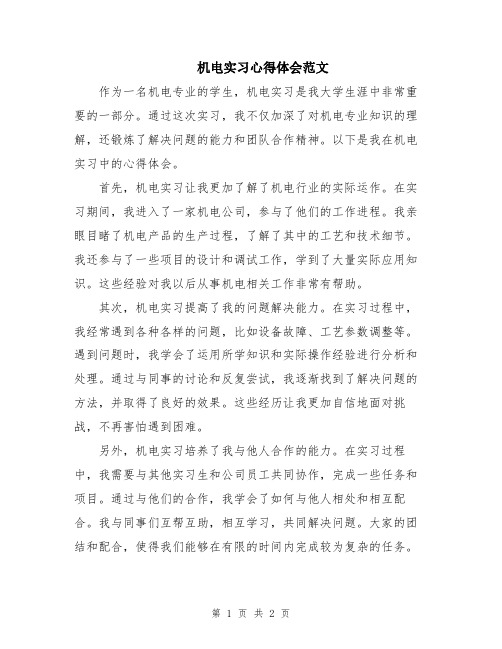 机电实习心得体会范文

作为一名机电专业的学生，机电实习是我大学生涯中非常重要的一部分。通过这次实习，我不仅加深了对机电专业知识的理解，还锻炼了解决问题的能力和团队合作精神。以下是我在机电实习中的心得体会。

首先，机电实习让我更加了解了机电行业的实际运作。在实习期间，我进入了一家机电公司，参与了他们的工作进程。我亲眼目睹了机电产品的生产过程，了解了其中的工艺和技术细节。我还参与了一些项目的设计和调试工作，学到了大量实际应用知识。这些经验对我以后从事机电相关工作非常有帮助。

其次，机电实习提高了我的问题解决能力。在实习过程中，我经常遇到各种各样的问题，比如设备故障、工艺参数调整等。遇到问题时，我学会了运用所学知识和实际操作经验进行分析和处理。通过与同事的讨论和反复尝试，我逐渐找到了解决问题的方法，并取得了良好的效果。这些经历让我更加自信地面对挑战，不再害怕遇到困难。

另外，机电实习培养了我与他人合作的能力。在实习过程中，我需要与其他实习生和公司员工共同协作，完成一些任务和项目。通过与他们的合作，我学会了如何与他人相处和相互配合。我与同事们互帮互助，相互学习，共同解决问题。大家的团结和配合，使得我们能够在有限的时间内完成较为复杂的任务。

第 1 页 共 2 页